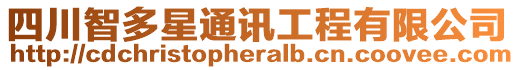 四川智多星通讯工程有限公司
http://cdchristopheralb.cn.coovee.com